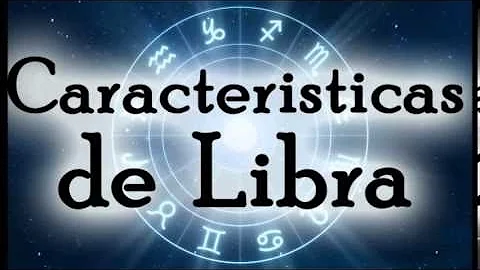 Caracteristicas
de Libra